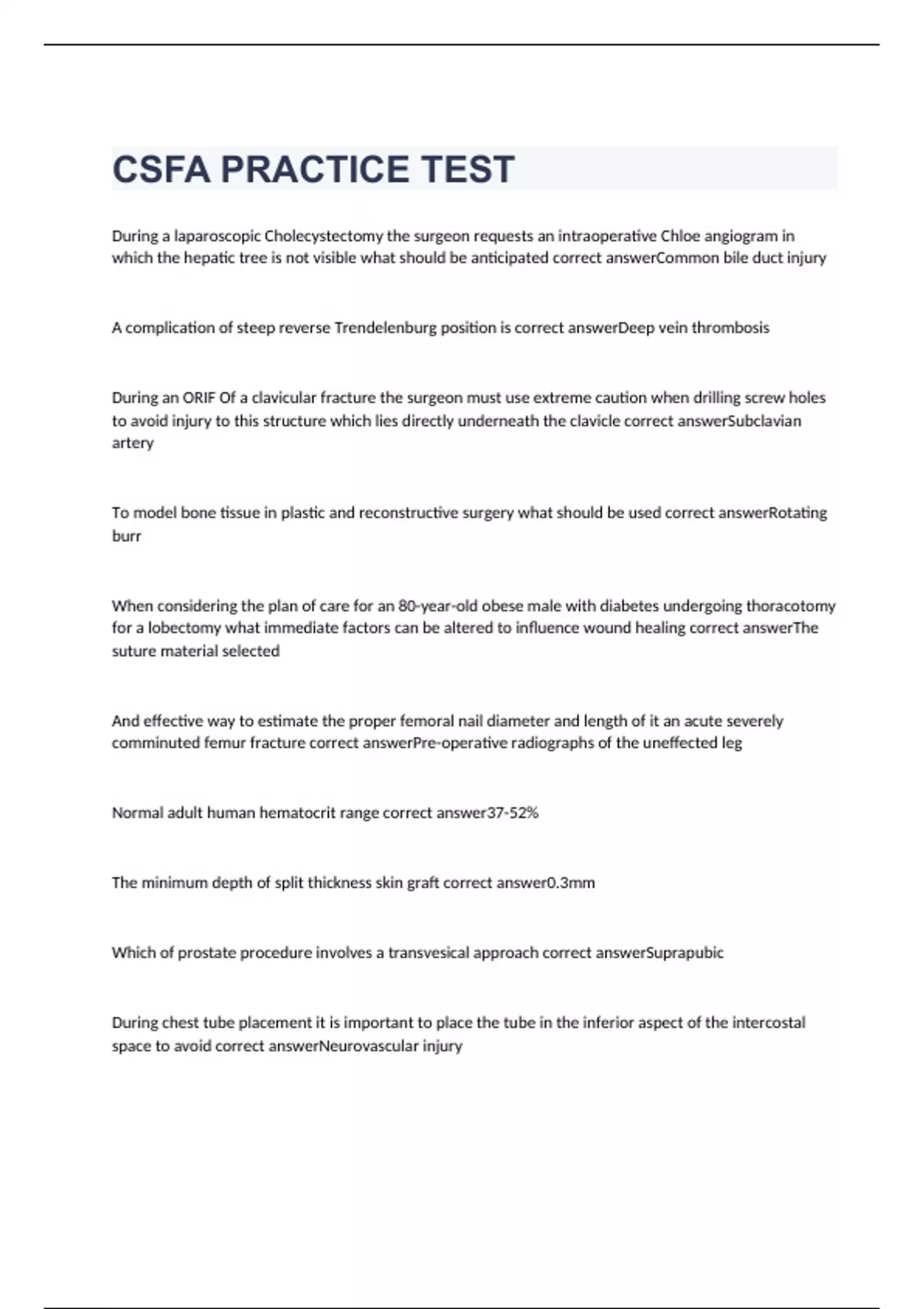 CSFA PRACTICE TEST

During a laparoscopic Cholecystectomy the surgeon requests an intraoperative Chloe angiogram in which the hepatic tree is not visible what should be anticipated correct answerCommon bile duct injury

A complication of steep reverse Trendelenburg position is correct answerDeep vein thrombosis

During an ORIF Of a clavicular fracture the surgeon must use extreme caution when drilling screw holes to avoid injury to this structure which lies directly underneath the clavicle correct answerSubclavian artery

To model bone tissue in plastic and reconstructive surgery what should be used correct answerRotating burr

When considering the plan of care for an 80-year-old obese male with diabetes undergoing thoracotomy for a lobectomy what immediate factors can be altered to influence wound healing correct answerThe suture material selected

And effective way to estimate the proper femoral nail diameter and length of it an acute severely comminuted femur fracture correct answerPre-operative radiographs of the uneffected leg

Normal adult human hematocrit range correct answer37-52%

The minimum depth of split thickness skin graft correct answer0.3mm

Which of prostate procedure involves a transvesical approach correct answerSuprapubic

During chest tube placement it is important to place the tube in the inferior aspect of the intercostal space to avoid correct answerNeurovascular injury